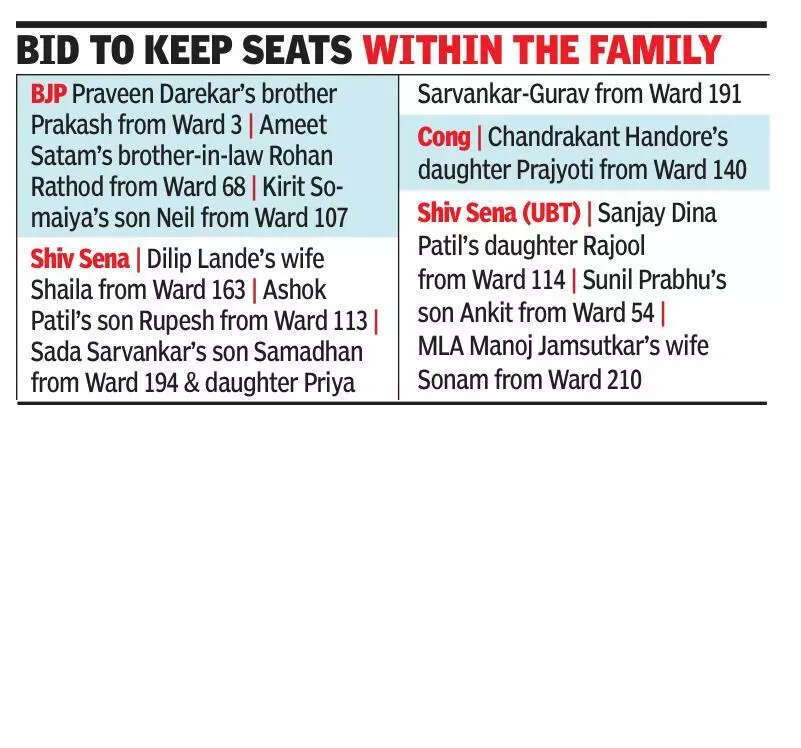 BID TO KEEP SEATS WITHIN THE FAMILY

BJP Praveen Darekar's brother Prakash from Ward 3 | Ameet Satam's brother-in-law Rohan Rathod from Ward 68 | Kirit Somaiya's son Neil from Ward 107

Shiv Sena | Dilip Lande's wife Shaila from Ward 163 | Ashok Patil's son Rupesh from Ward 113 | Sada Sarvankar's son Samadhan from Ward 194 & daughter Priya Sarvankar-Gurav from Ward 191

Cong | Chandrakant Handore's daughter Prajyoti from Ward 140

Shiv Sena (UBT) | Sanjay Dina Patil's daughter Rajool from Ward 114 | Sunil Prabhu's son Ankit from Ward 54 | MLA Manoj Jamsutkar's wife Sonam from Ward 210